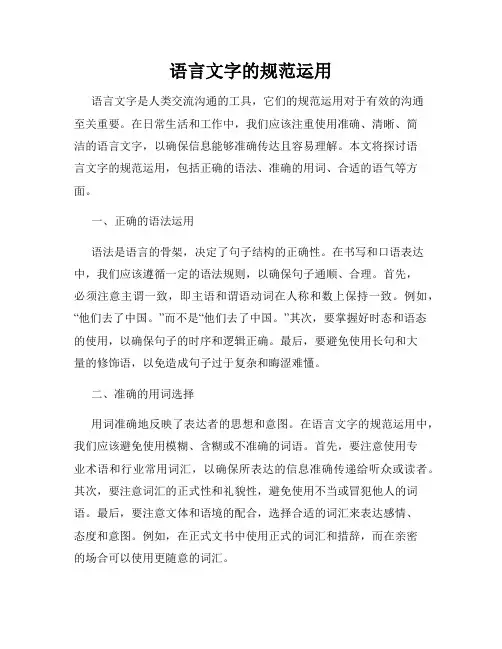 语言文字的规范运用

语言文字是人类交流沟通的工具，它们的规范运用对于有效的沟通至关重要。在日常生活和工作中，我们应该注重使用准确、清晰、简洁的语言文字，以确保信息能够准确传达且容易理解。本文将探讨语言文字的规范运用，包括正确的语法、准确的用词、合适的语气等方面。

一、正确的语法运用

语法是语言的骨架，决定了句子结构的正确性。在书写和口语表达中，我们应该遵循一定的语法规则，以确保句子通顺、合理。首先，必须注意主谓一致，即主语和谓语动词在人称和数上保持一致。例如，“他们去了中国。”而不是“他们去了中国。”其次，要掌握好时态和语态的使用，以确保句子的时序和逻辑正确。最后，要避免使用长句和大量的修饰语，以免造成句子过于复杂和晦涩难懂。

二、准确的用词选择

用词准确地反映了表达者的思想和意图。在语言文字的规范运用中，我们应该避免使用模糊、含糊或不准确的词语。首先，要注意使用专业术语和行业常用词汇，以确保所表达的信息准确传递给听众或读者。其次，要注意词汇的正式性和礼貌性，避免使用不当或冒犯他人的词语。最后，要注意文体和语境的配合，选择合适的词汇来表达感情、态度和意图。例如，在正式文书中使用正式的词汇和措辞，而在亲密的场合可以使用更随意的词汇。